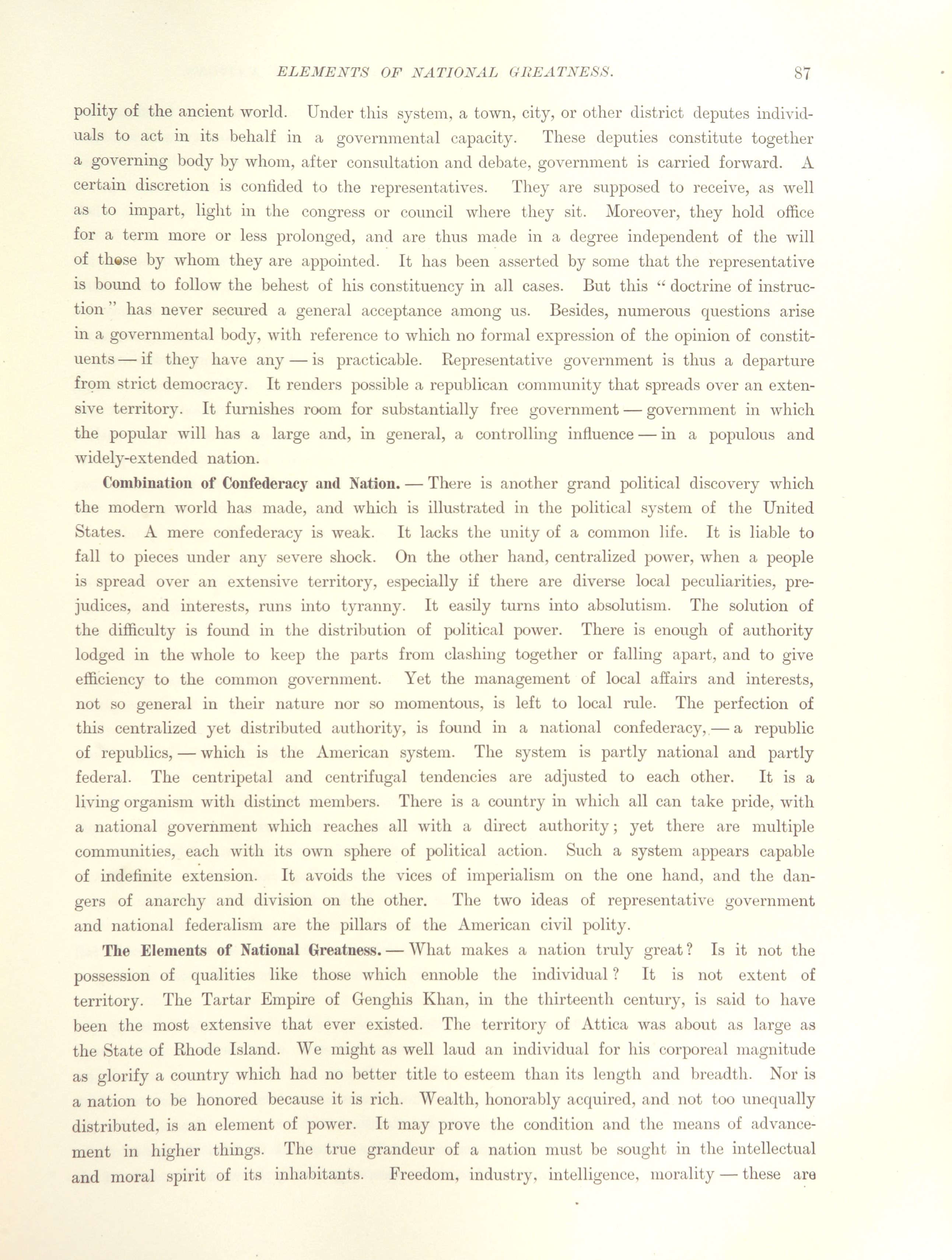 ELEMENTS OF NATIONAL GREATNESS. 87

polity of the ancient world. Under this system, a town, city, or other district deputes individuals to act in its behalf in a governmental capacity. These deputies constitute together a governing body by whom, after consultation and debate, government is carried forward. A certain discretion is confided to the representatives. They are supposed to receive, as well as to impart, light in the congress or council where they sit. Moreover, they hold office for a term more or less prolonged, and are thus made in a degree independent of the will of those by whom they are appointed. It has been asserted by some that the representative is bound to follow the behest of his constituency in all cases. But this "doctrine of instruction" has never secured a general acceptance among us. Besides, numerous questions arise in a governmental body, with reference to which no formal expression of the opinion of constituents — if they have any — is practicable. Representative government is thus a departure from strict democracy. It renders possible a republican community that spreads over an extensive territory. It furnishes room for substantially free government — government in which the popular will has a large and, in general, a controlling influence — in a populous and widely-extended nation.

Combination of Confederacy and Nation. — There is another grand political discovery which the modern world has made, and which is illustrated in the political system of the United States. A mere confederacy is weak. It lacks the unity of a common life. It is liable to fall to pieces under any severe shock. On the other hand, centralized power, when a people is spread over an extensive territory, especially if there are diverse local peculiarities, prejudices, and interests, runs into tyranny. It easily turns into absolutism. The solution of the difficulty is found in the distribution of political power. There is enough of authority lodged in the whole to keep the parts from clashing together or falling apart, and to give efficiency to the common government. Yet the management of local affairs and interests, not so general in their nature nor so momentous, is left to local rule. The perfection of this centralized yet distributed authority, is found in a national confederacy, — a republic of republics, — which is the American system. The system is partly national and partly federal. The centripetal and centrifugal tendencies are adjusted to each other. It is a living organism with distinct members. There is a country in which all can take pride, with a national government which reaches all with a direct authority; yet there are multiple communities, each with its own sphere of political action. Such a system appears capable of indefinite extension. It avoids the vices of imperialism on the one hand, and the dangers of anarchy and division on the other. The two ideas of representative government and national federalism are the pillars of the American civil polity.

The Elements of National Greatness. — What makes a nation truly great? Is it not the possession of qualities like those which ennoble the individual? It is not extent of territory. The Tartar Empire of Genghis Khan, in the thirteenth century, is said to have been the most extensive that ever existed. The territory of Attica was about as large as the State of Rhode Island. We might as well laud an individual for his corporeal magnitude as glorify a country which had no better title to esteem than its length and breadth. Nor is a nation to be honored because it is rich. Wealth, honorably acquired, and not too unequally distributed, is an element of power. It may prove the condition and the means of advancement in higher things. The true grandeur of a nation must be sought in the intellectual and moral spirit of its inhabitants. Freedom, industry, intelligence, morality — these are